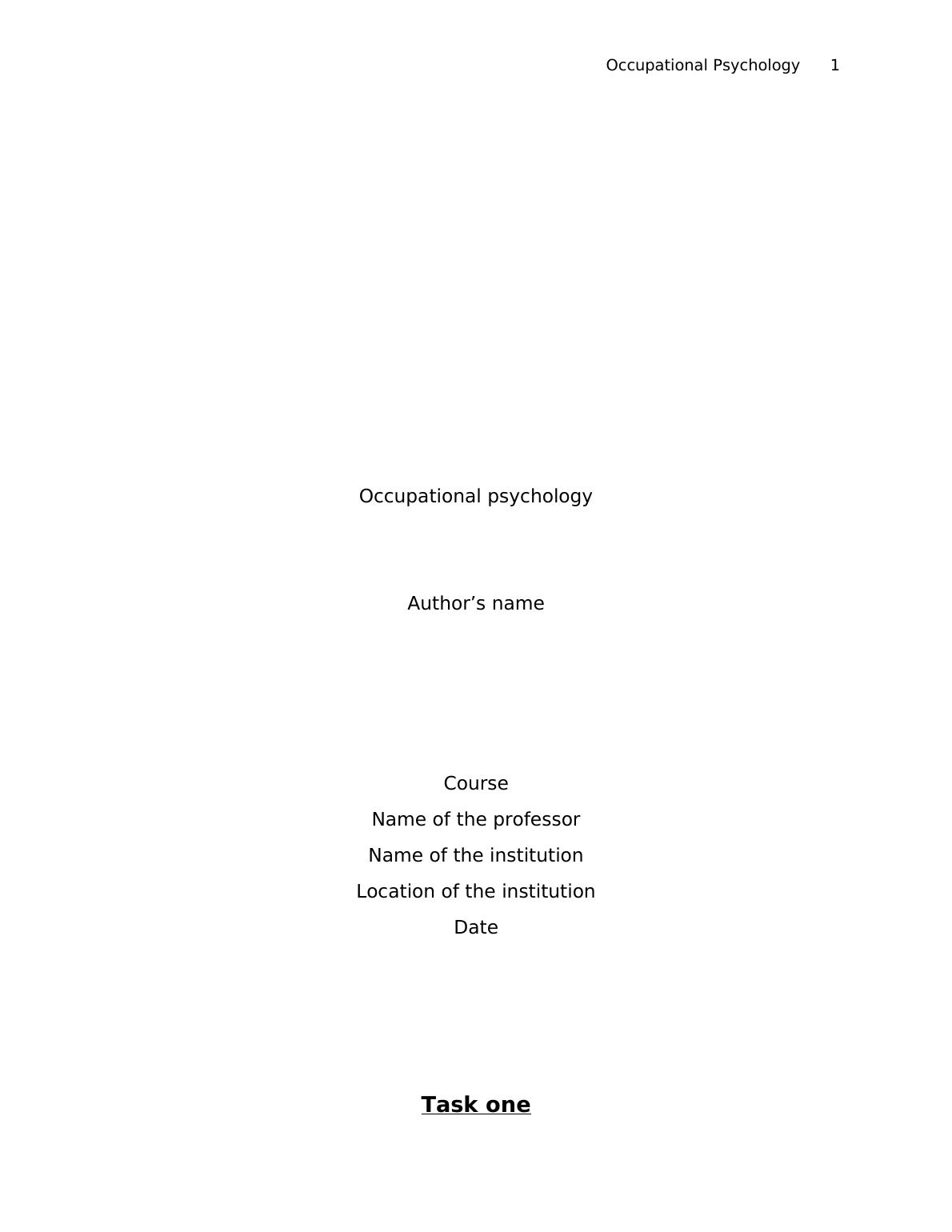 Occupational Psychology 1

Occupational psychology

Author's name

Course
Name of the professor
Name of the institution
Location of the institution
Date

Task one